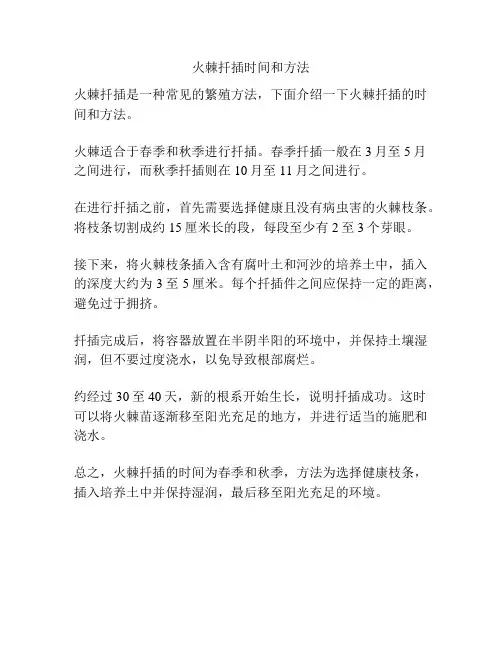 火棘扦插时间和方法

火棘扦插是一种常见的繁殖方法，下面介绍一下火棘扦插的时间和方法。

火棘适合于春季和秋季进行扦插。春季扦插一般在 3 月至 5 月之间进行，而秋季扦插则在 10 月至 11 月之间进行。

在进行扦插之前，首先需要选择健康且没有病虫害的火棘枝条。将枝条切割成约 15 厘米长的段，每段至少有 2 至 3 个芽眼。

接下来，将火棘枝条插入含有腐叶土和河沙的培养土中，插入的深度大约为 3 至 5 厘米。每个扦插件之间应保持一定的距离，避免过于拥挤。

扦插完成后，将容器放置在半阴半阳的环境中，并保持土壤湿润，但不要过度浇水，以免导致根部腐烂。

约经过 30 至 40 天，新的根系开始生长，说明扦插成功。这时可以将火棘苗逐渐移至阳光充足的地方，并进行适当的施肥和浇水。

总之，火棘扦插的时间为春季和秋季，方法为选择健康枝条，插入培养土中并保持湿润，最后移至阳光充足的环境。